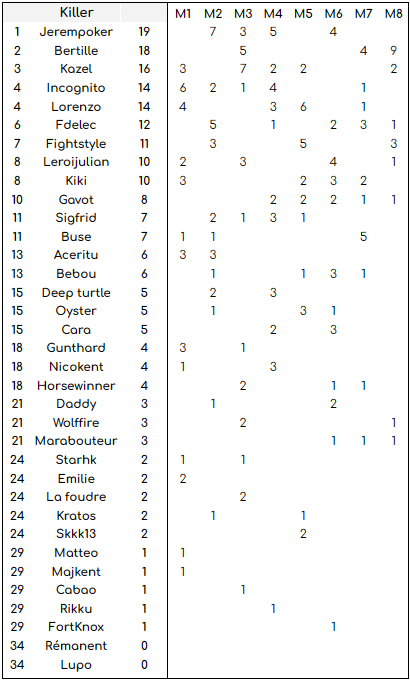 |  | Killer |  | M1 | M2 | M3 | M4 | M5 | M6 | M7 | M8 |
|---|---|---|---|---|---|---|---|---|---|---|
| 1 | Jerempoker | 19 |  | 7 | 3 | 5 |  | 4 |  |  |
| 2 | Bertille | 18 |  |  | 5 |  |  |  | 4 | 9 |
| 3 | Kazel | 16 | 3 |  | 7 | 2 | 2 |  |  | 2 |
| 4 | Incognito | 14 | 6 | 2 | 1 | 4 |  |  | 1 |  |
| 4 | Lorenzo | 14 | 4 |  |  | 3 | 6 |  | 1 |  |
| 6 | Fdelec | 12 |  | 5 |  | 1 |  | 2 | 3 | 1 |
| 7 | Fightstyle | 11 |  | 3 |  |  | 5 |  |  | 3 |
| 8 | Leroijulian | 10 | 2 |  | 3 |  |  | 4 |  | 1 |
| 8 | Kiki | 10 | 3 |  |  |  | 2 | 3 | 2 |  |
| 10 | Gavot | 8 |  |  |  | 2 | 2 | 2 | 1 | 1 |
| 11 | Sigfrid | 7 |  | 2 | 1 | 3 | 1 |  |  |  |
| 11 | Buse | 7 | 1 | 1 |  |  |  |  | 5 |  |
| 13 | Aceritu | 6 | 3 | 3 |  |  |  |  |  |  |
| 13 | Bebou | 6 |  | 1 |  |  | 1 | 3 | 1 |  |
| 15 | Deep turtle | 5 |  | 2 |  | 3 |  |  |  |  |
| 15 | Oyster | 5 |  | 1 |  |  | 3 | 1 |  |  |
| 15 | Cara | 5 |  |  |  | 2 |  | 3 |  |  |
| 18 | Gunthard | 4 | 3 |  | 1 |  |  |  |  |  |
| 18 | Nicokent | 4 | 1 |  |  | 3 |  |  |  |  |
| 18 | Horsewinner | 4 |  |  | 2 |  |  | 1 | 1 |  |
| 21 | Daddy | 3 |  | 1 |  |  |  | 2 |  |  |
| 21 | Wolffire | 3 |  |  | 2 |  |  |  |  | 1 |
| 21 | Marabouteur | 3 |  |  |  |  |  | 1 | 1 | 1 |
| 24 | Starhk | 2 | 1 |  | 1 |  |  |  |  |  |
| 24 | Emilie | 2 | 2 |  |  |  |  |  |  |  |
| 24 | La foudre | 2 |  |  | 2 |  |  |  |  |  |
| 24 | Kratos | 2 |  | 1 |  |  | 1 |  |  |  |
| 24 | Skkk13 | 2 |  |  |  |  | 2 |  |  |  |
| 29 | Matteo | 1 | 1 |  |  |  |  |  |  |  |
| 29 | Majkent | 1 | 1 |  |  |  |  |  |  |  |
| 29 | Cabao | 1 |  |  | 1 |  |  |  |  |  |
| 29 | Rikku | 1 |  |  |  | 1 |  |  |  |  |
| 29 | FortKnox | 1 |  |  |  |  |  | 1 |  |  |
| 34 | Rémanent | 0 |  |  |  |  |  |  |  |  |
| 34 | Lupo | 0 |  |  |  |  |  |  |  |  |